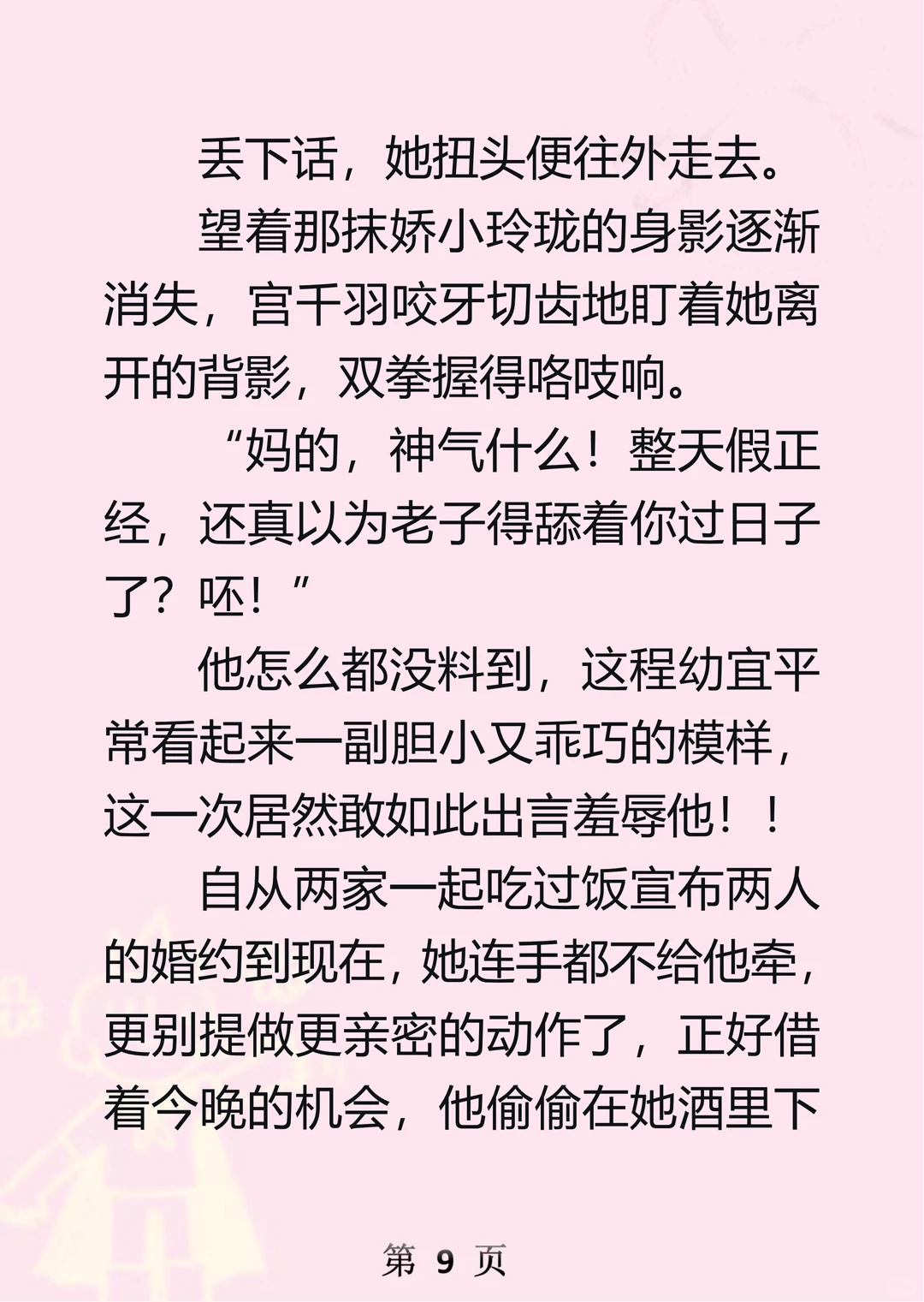 丢下话，她扭头便往外走去。

望着那抹娇小玲珑的身影逐渐消失，宫千羽咬牙切齿地盯着她离开的背影，双拳握得咯吱响。

“妈的，神气什么！整天假正经，还真以为老子得舔着你过日子了？呸！”

他怎么都没料到，这程幼宜平常看起来一副胆小又乖巧的模样，这一次居然敢如此出言羞辱他！！

自从两家一起吃过饭宣布两人的婚约到现在，她连手都不给他牵，更别提做更亲密的动作了，正好借着今晚的机会，他偷偷在她酒里下

第 9 页